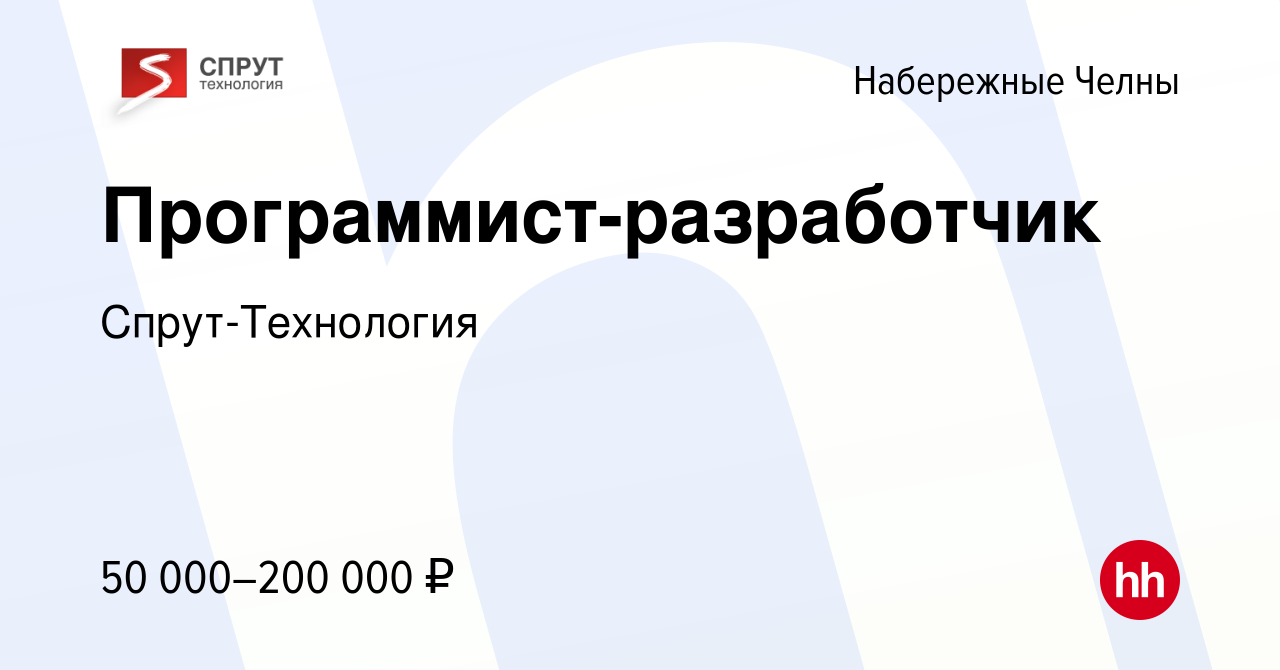 S СПРУТ технология

Набережные Челны

Программист-разработчик

Спрут-Технология

50 000–200 000 ₽

hh